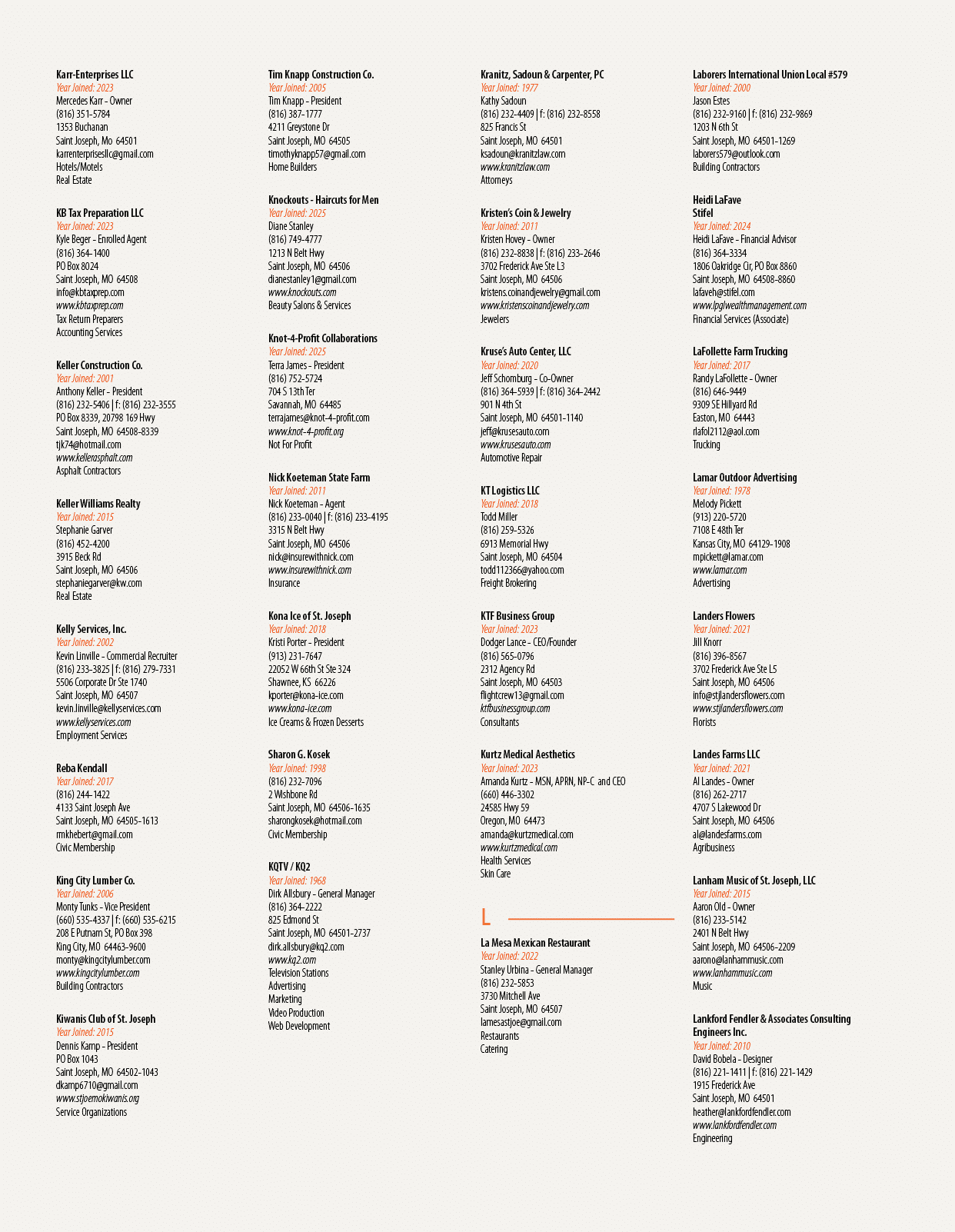 Karr-Enterprises LLC
Year Joined: 2023
Mercedes Karr - Owner
(816) 351-5784
1353 Buchanan
Saint Joseph, Mo 64501
karrenterprisesllc@gmail.com
Hotels/Motels
Real Estate

KB Tax Preparation LLC
Year Joined: 2023
Kyle Beger - Enrolled Agent
(816) 364-1400
PO Box 8024
Saint Joseph, MO 64508
info@kbtaxprep.com
www.kbtaxprep.com
Tax Return Preparers
Accounting Services

Keller Construction Co.
Year Joined: 2001
Anthony Keller - President
(816) 232-5406 | f: (816) 232-3555
PO Box 8339, 20798 169 Hwy
Saint Joseph, MO 64508-8339
tjk74@hotmail.com
www.kellerasphalt.com
Asphalt Contractors

Keller Williams Realty
Year Joined: 2015
Stephanie Garver
(816) 452-4200
3915 Beck Rd
Saint Joseph, MO 64506
stephaniegarver@kw.com
Real Estate

Kelly Services, Inc.
Year Joined: 2002
Kevin Linville - Commercial Recruiter
(816) 233-3825 | f: (816) 279-7331
5506 Corporate Dr Ste 1740
Saint Joseph, MO 64507
kevin.linville@kellyservices.com
www.kellyservices.com
Employment Services

Reba Kendall
Year Joined: 2017
(816) 244-1422
4133 Saint Joseph Ave
Saint Joseph, MO 64505-1613
rmkhebert@gmail.com
Civic Membership

King City Lumber Co.
Year Joined: 2006
Monty Tunks - Vice President
(660) 535-4337 | f: (660) 535-6215
208 E Putnam St, PO Box 398
King City, MO 64463-9600
monty@kingcitylumber.com
www.kingcitylumber.com
Building Contractors

Kiwanis Club of St. Joseph
Year Joined: 2015
Dennis Kamp - President
PO Box 1043
Saint Joseph, MO 64502-1043
dkamp6710@gmail.com
www.stjoemokiwanis.org
Service Organizations

Tim Knapp Construction Co.
Year Joined: 2005
Tim Knapp - President
(816) 387-1777
4211 Greystone Dr
Saint Joseph, MO 64505
timothyknapp57@gmail.com
Home Builders

Knockouts - Haircuts for Men
Year Joined: 2025
Diane Stanley
(816) 749-4777
1213 N Belt Hwy
Saint Joseph, MO 64506
dianestanley1@gmail.com
www.knockouts.com
Beauty Salons & Services

Knot-4-Profit Collaborations
Year Joined: 2025
Terra James - President
(816) 752-5724
704 S 13th Ter
Savannah, MO 64485
terrajames@knot-4-profit.com
www.knot-4-profit.org
Not For Profit

Nick Koeteman State Farm
Year Joined: 2011
Nick Koeteman - Agent
(816) 233-0040 | f: (816) 233-4195
3315 N Belt Hwy
Saint Joseph, MO 64506
nick@insurewithnick.com
www.insurewithnick.com
Insurance

Kona Ice of St. Joseph
Year Joined: 2018
Kristi Porter - President
(913) 231-7647
22052 W 66th St Ste 324
Shawnee, KS 66226
kporter@kona-ice.com
www.kona-ice.com
Ice Creams & Frozen Desserts

Sharon G. Kosek
Year Joined: 1998
(816) 232-7096
2 Wishbone Rd
Saint Joseph, MO 64506-1635
sharongkosek@hotmail.com
Civic Membership

KQTV / KQ2
Year Joined: 1968
Dirk Allsbury - General Manager
(816) 364-2222
825 Edmond St
Saint Joseph, MO 64501-2737
dirk.allsbury@kq2.com
www.kq2.com
Television Stations
Advertising
Marketing
Video Production
Web Development

Kranitz, Sadoun & Carpenter, PC
Year Joined: 1977
Kathy Sadoun
(816) 232-4409 | f: (816) 232-8558
825 Francis St
Saint Joseph, MO 64501
ksadoun@kranitzlaw.com
www.kranitzlaw.com
Attorneys

Kristen's Coin & Jewelry
Year Joined: 2011
Kristen Hovey - Owner
(816) 232-8838 | f: (816) 233-2646
3702 Frederick Ave Ste L3
Saint Joseph, MO 64506
kristens.coinandjewelry@gmail.com
www.kristenscoinandjewelry.com
Jewelers

Kruse's Auto Center, LLC
Year Joined: 2020
Jeff Schomburg - Co-Owner
(816) 364-5939 | f: (816) 364-2442
901 N 4th St
Saint Joseph, MO 64501-1140
jeff@krusesauto.com
www.krusesauto.com
Automotive Repair

KT Logistics LLC
Year Joined: 2018
Todd Miller
(816) 259-5326
6913 Memorial Hwy
Saint Joseph, MO 64504
todd112366@yahoo.com
Freight Brokering

KTF Business Group
Year Joined: 2023
Dodger Lance - CEO/Founder
(816) 565-0796
2312 Agency Rd
Saint Joseph, MO 64503
flightcrew13@gmail.com
ktfbusinessgroup.com
Consultants

Kurtz Medical Aesthetics
Year Joined: 2023
Amanda Kurtz - MSN, APRN, NP-C and CEO
(660) 446-3302
24585 Hwy 59
Oregon, MO 64473
amanda@kurtzmedical.com
www.kurtzmedical.com
Health Services
Skin Care

L

La Mesa Mexican Restaurant
Year Joined: 2022
Stanley Urbina - General Manager
(816) 232-5853
3730 Mitchell Ave
Saint Joseph, MO 64507
lamesastjoe@gmail.com
Restaurants
Catering

Laborers International Union Local #579
Year Joined: 2000
Jason Estes
(816) 232-9160 | f: (816) 232-9869
1203 N 6th St
Saint Joseph, MO 64501-1269
laborers579@outlook.com
Building Contractors

Heidi LaFave
Stifel
Year Joined: 2024
Heidi LaFave - Financial Advisor
(816) 364-3334
1806 Oakridge Cir, PO Box 8860
Saint Joseph, MO 64508-8860
lafaveh@stifel.com
www.lpglwealthmanagement.com
Financial Services (Associate)

LaFollette Farm Trucking
Year Joined: 2017
Randy LaFollette - Owner
(816) 646-9449
9309 SE Hillyard Rd
Easton, MO 64443
rlafol2112@aol.com
Trucking

Lamar Outdoor Advertising
Year Joined: 1978
Melody Pickett
(913) 220-5720
7108 E 48th Ter
Kansas City, MO 64129-1908
mpickett@lamar.com
www.lamar.com
Advertising

Landers Flowers
Year Joined: 2021
Jill Knorr
(816) 396-8567
3702 Frederick Ave Ste L5
Saint Joseph, MO 64506
info@stjlandersflowers.com
www.stjlandersflowers.com
Florists

Landes Farms LLC
Year Joined: 2021
Al Landes - Owner
(816) 262-2717
4707 S Lakewood Dr
Saint Joseph, MO 64506
al@landesfarms.com
Agribusiness

Lanham Music of St. Joseph, LLC
Year Joined: 2015
Aaron Old - Owner
(816) 233-5142
2401 N Belt Hwy
Saint Joseph, MO 64506-2209
aarono@lanhammusic.com
www.lanhammusic.com
Music

Lankford Fendler & Associates Consulting Engineers Inc.
Year Joined: 2010
David Bobela - Designer
(816) 221-1411 | f: (816) 221-1429
1915 Frederick Ave
Saint Joseph, MO 64501
heather@lankfordfendler.com
www.lankfordfendler.com
Engineering